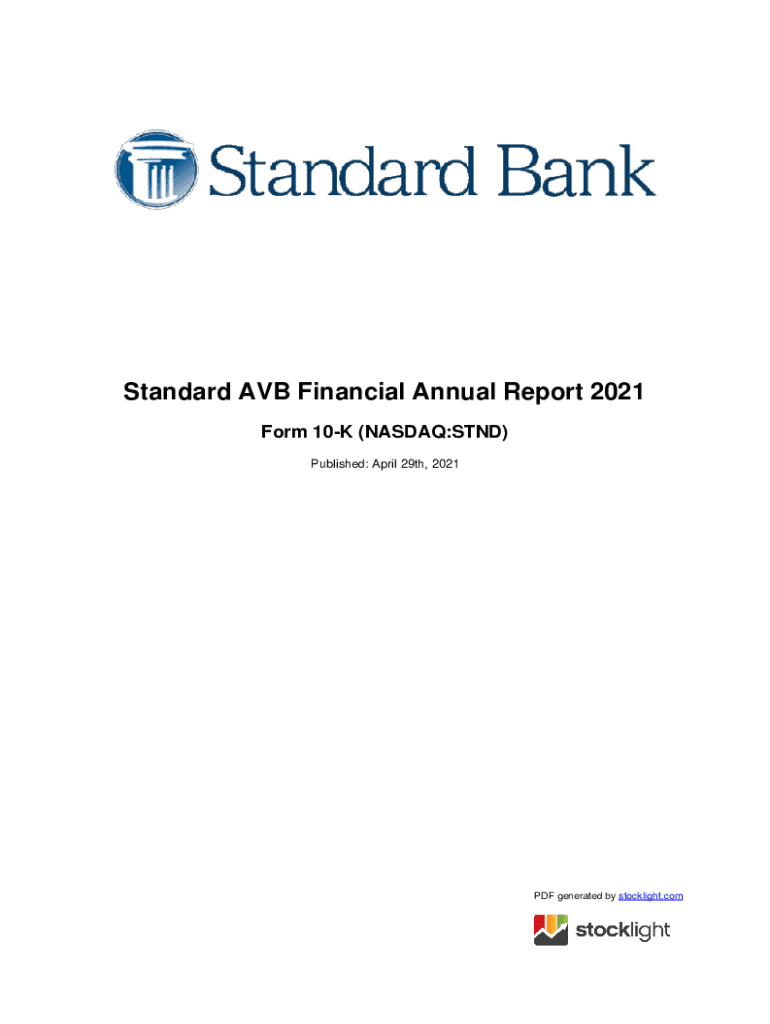 Standard Bank

Standard AVB Financial Annual Report 2021

Form 10-K (NASDAQ:STND)

Published: April 29th, 2021

PDF generated by stocklight.com

stocklight